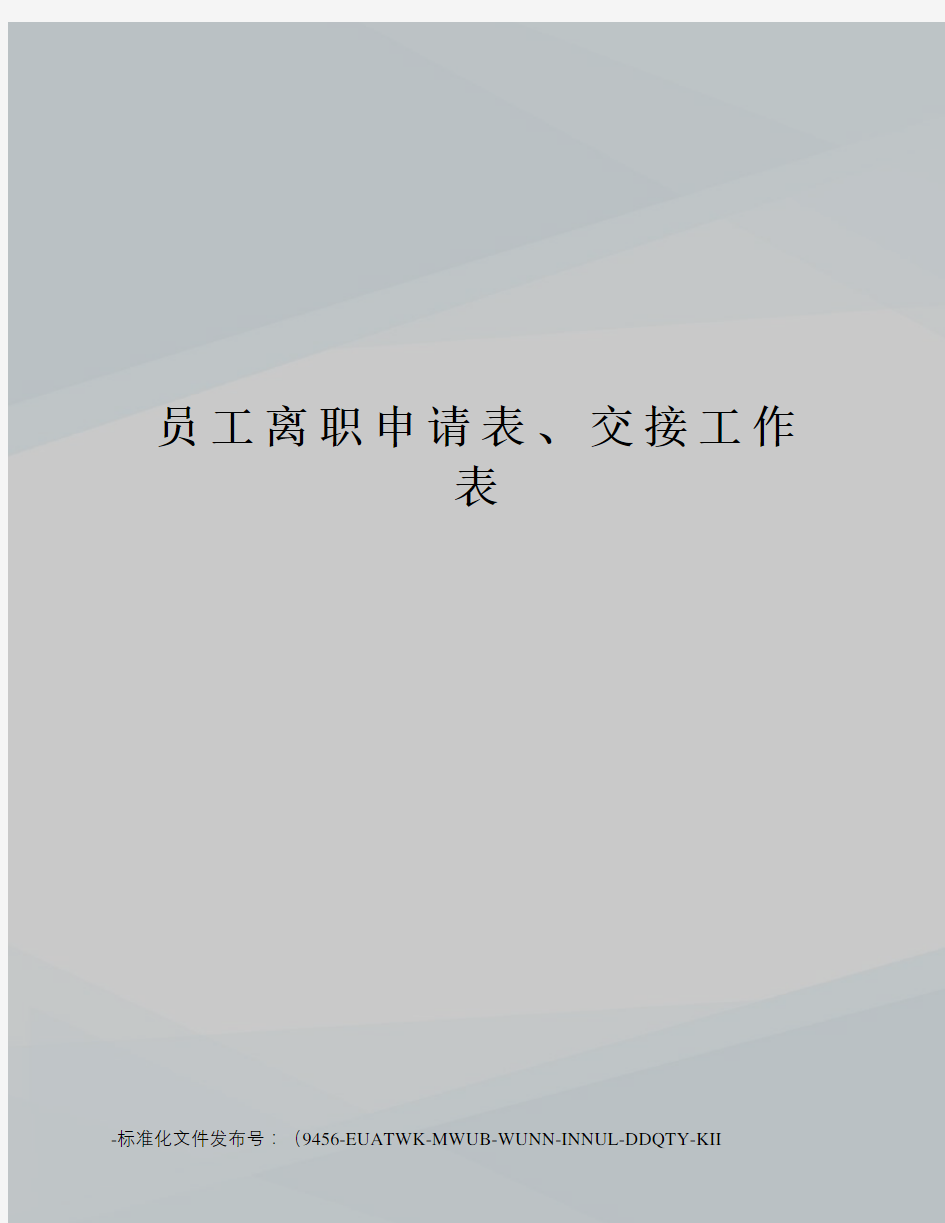 员工离职申请表、交接工作表

-标准化文件发布号：（9456-EUATWK-MWUB-WUNN-INNUL-DDQTY-KII